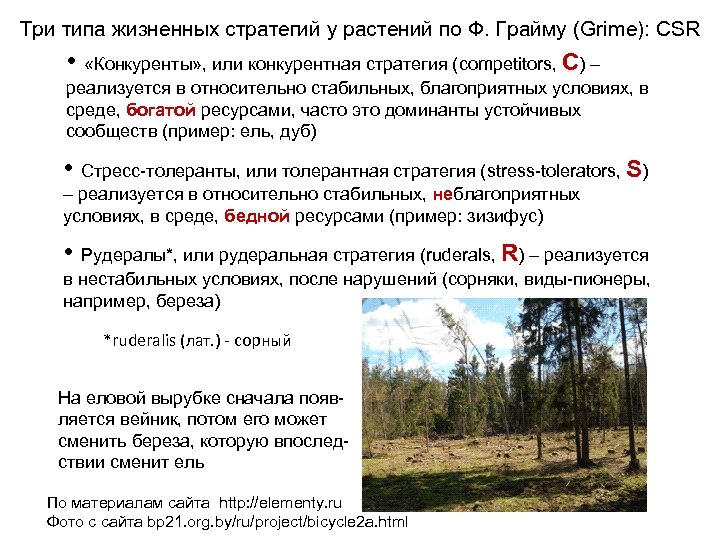 Три типа жизненных стратегий у растений по Ф. Грайму (Grime): CSR

• «Конкуренты», или конкурентная стратегия (competitors, C) – реализуется в относительно стабильных, благоприятных условиях, в среде, богатой ресурсами, часто это доминанты устойчивых сообществ (пример: ель, дуб)

• Стресс-толеранты, или толерантная стратегия (stress-tolerators, S) – реализуется в относительно стабильных, неблагоприятных условиях, в среде, бедной ресурсами (пример: зизифус)

• Рудералы*, или рудеральная стратегия (ruderals, R) – реализуется в нестабильных условиях, после нарушений (сорняки, виды-пионеры, например, береза)

*ruderalis (лат.) - сорный

На еловой вырубке сначала появляется вейник, потом его может сменить береза, которую впоследствии сменит ель

По материалам сайта http://elementy.ru
Фото с сайта bp21.org.by/ru/project/bicycle2a.html